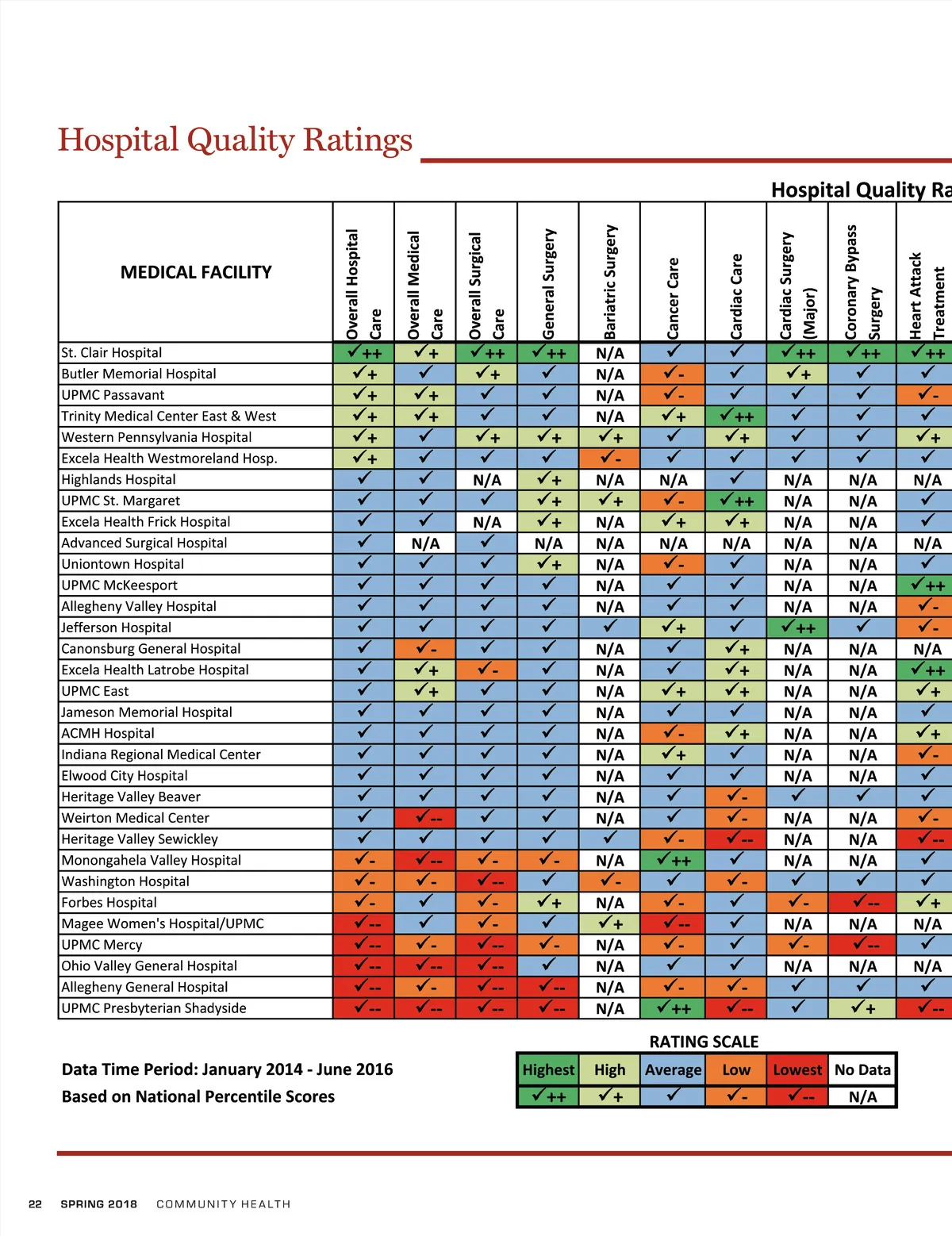 Hospital Quality Ratings

Hospital Quality Ra

| MEDICAL FACILITY | Overall Hospital Care | Overall Medical Care | Overall Surgical Care | General Surgery | Bariatric Surgery | Cancer Care | Cardiac Care | Cardiac Surgery (Major) | Coronary Bypass Surgery | Heart Attack Treatment |
|---|---|---|---|---|---|---|---|---|---|---|
| St. Clair Hospital | ✓++ | ✓+ | ✓++ | ✓++ | N/A | ✓ | ✓ | ✓++ | ✓++ | ✓++ |
| Butler Memorial Hospital | ✓+ | ✓ | ✓+ | ✓ | N/A | ✓- | ✓ | ✓+ | ✓ | ✓ |
| UPMC Passavant | ✓+ | ✓+ | ✓ | ✓ | N/A | ✓- | ✓ | ✓ | ✓ | ✓- |
| Trinity Medical Center East & West | ✓+ | ✓+ | ✓ | ✓ | N/A | ✓+ | ✓++ | ✓ | ✓ | ✓ |
| Western Pennsylvania Hospital | ✓+ | ✓ | ✓+ | ✓+ | ✓+ | ✓ | ✓+ | ✓ | ✓ | ✓+ |
| Excela Health Westmoreland Hosp. | ✓+ | ✓ | ✓ | ✓ | ✓- | ✓ | ✓ | ✓ | ✓ | ✓ |
| Highlands Hospital | ✓ | ✓ | N/A | ✓+ | N/A | N/A | ✓ | N/A | N/A | N/A |
| UPMC St. Margaret | ✓ | ✓ | ✓ | ✓+ | ✓+ | ✓- | ✓++ | N/A | N/A | ✓ |
| Excela Health Frick Hospital | ✓ | ✓ | N/A | ✓+ | N/A | ✓+ | ✓+ | N/A | N/A | ✓ |
| Advanced Surgical Hospital | ✓ | N/A | ✓ | N/A | N/A | N/A | N/A | N/A | N/A | N/A |
| Uniontown Hospital | ✓ | ✓ | ✓ | ✓+ | N/A | ✓- | ✓ | N/A | N/A | ✓ |
| UPMC McKeesport | ✓ | ✓ | ✓ | ✓ | N/A | ✓ | ✓ | N/A | N/A | ✓++ |
| Allegheny Valley Hospital | ✓ | ✓ | ✓ | ✓ | N/A | ✓ | ✓ | N/A | N/A | ✓- |
| Jefferson Hospital | ✓ | ✓ | ✓ | ✓ | ✓ | ✓+ | ✓ | ✓++ | ✓ | ✓- |
| Canonsburg General Hospital | ✓ | ✓- | ✓ | ✓ | N/A | ✓ | ✓+ | N/A | N/A | N/A |
| Excela Health Latrobe Hospital | ✓ | ✓+ | ✓- | ✓ | N/A | ✓ | ✓+ | N/A | N/A | ✓++ |
| UPMC East | ✓ | ✓+ | ✓ | ✓ | N/A | ✓+ | ✓+ | N/A | N/A | ✓+ |
| Jameson Memorial Hospital | ✓ | ✓ | ✓ | ✓ | N/A | ✓ | ✓ | N/A | N/A | ✓ |
| ACMH Hospital | ✓ | ✓ | ✓ | ✓ | N/A | ✓- | ✓+ | N/A | N/A | ✓+ |
| Indiana Regional Medical Center | ✓ | ✓ | ✓ | ✓ | N/A | ✓+ | ✓ | N/A | N/A | ✓- |
| Elwood City Hospital | ✓ | ✓ | ✓ | ✓ | N/A | ✓ | ✓ | N/A | N/A | ✓ |
| Heritage Valley Beaver | ✓ | ✓ | ✓ | ✓ | N/A | ✓ | ✓- | ✓ | ✓ | ✓ |
| Weirton Medical Center | ✓ | ✓-- | ✓ | ✓ | N/A | ✓ | ✓- | N/A | N/A | ✓- |
| Heritage Valley Sewickley | ✓ | ✓ | ✓ | ✓ | ✓ | ✓- | ✓-- | N/A | N/A | ✓-- |
| Monongahela Valley Hospital | ✓- | ✓-- | ✓- | ✓- | N/A | ✓++ | ✓ | N/A | N/A | ✓ |
| Washington Hospital | ✓- | ✓- | ✓-- | ✓ | ✓- | ✓ | ✓- | ✓ | ✓ | ✓ |
| Forbes Hospital | ✓- | ✓ | ✓- | ✓+ | N/A | ✓- | ✓ | ✓- | ✓-- | ✓+ |
| Magee Women's Hospital/UPMC | ✓-- | ✓ | ✓- | ✓ | ✓+ | ✓-- | ✓ | N/A | N/A | N/A |
| UPMC Mercy | ✓-- | ✓- | ✓-- | ✓- | N/A | ✓- | ✓ | ✓- | ✓-- | ✓ |
| Ohio Valley General Hospital | ✓-- | ✓-- | ✓-- | ✓ | N/A | ✓ | ✓ | N/A | N/A | N/A |
| Allegheny General Hospital | ✓-- | ✓- | ✓-- | ✓-- | N/A | ✓- | ✓- | ✓ | ✓ | ✓ |
| UPMC Presbyterian Shadyside | ✓-- | ✓-- | ✓-- | ✓-- | N/A | ✓++ | ✓-- | ✓ | ✓+ | ✓-- |

Data Time Period: January 2014 - June 2016
Based on National Percentile Scores

RATING SCALE

| Highest | High | Average | Low | Lowest | No Data |
|---|---|---|---|---|---|
| ✓++ | ✓+ | ✓ | ✓- | ✓-- | N/A |

22 SPRING 2018 COMMUNITY HEALTH